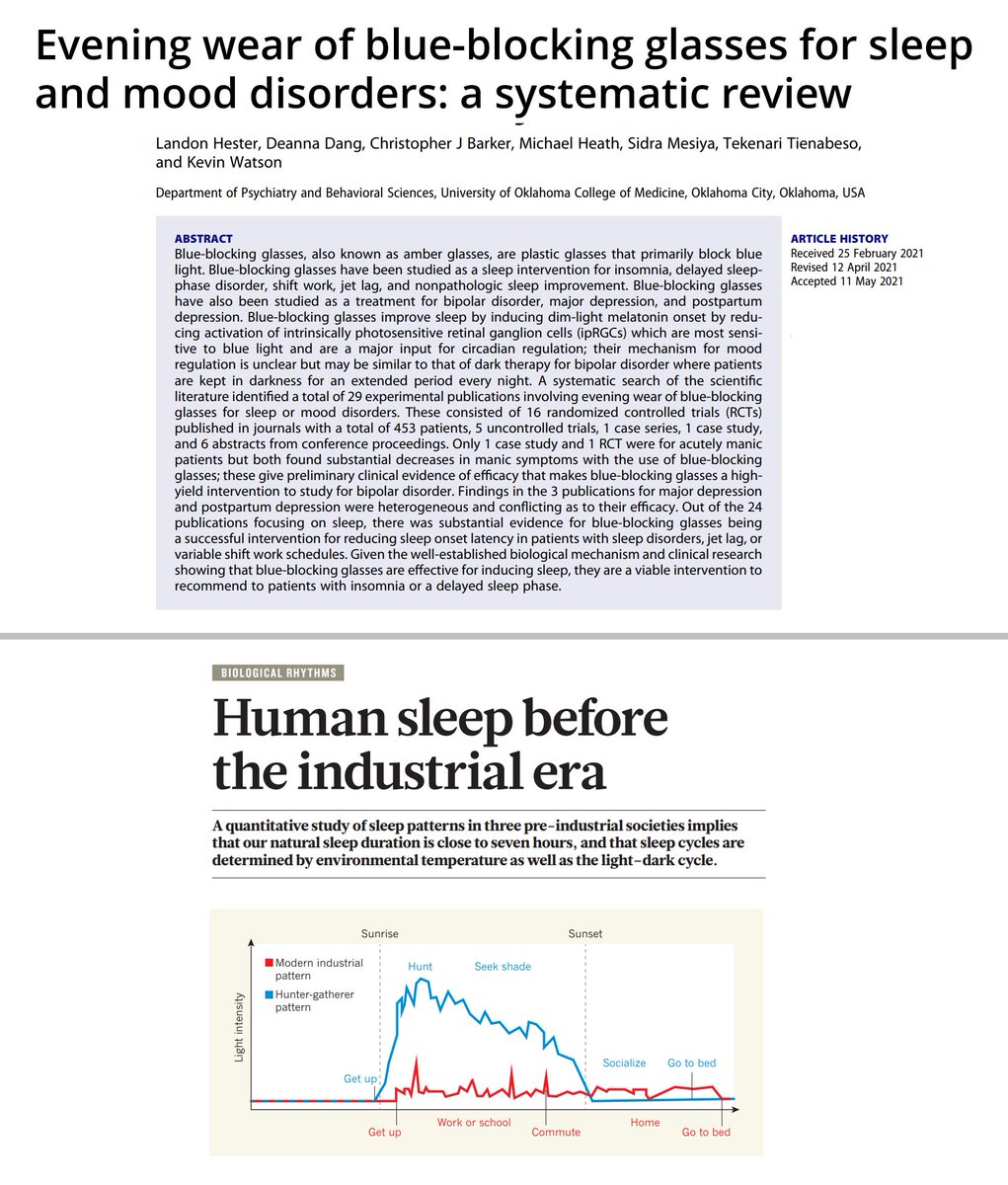 Evening wear of blue-blocking glasses for sleep and mood disorders: a systematic review

Landon Hester, Deanna Dang, Christopher J Barker, Michael Heath, Sidra Mesiya, Tekenari Tienabeso, and Kevin Watson

Department of Psychiatry and Behavioral Sciences, University of Oklahoma College of Medicine, Oklahoma City, Oklahoma, USA

ABSTRACT
Blue-blocking glasses, also known as amber glasses, are plastic glasses that primarily block blue light. Blue-blocking glasses have been studied as a sleep intervention for insomnia, delayed sleep-phase disorder, shift work, jet lag, and nonpathologic sleep improvement. Blue-blocking glasses have also been studied as a treatment for bipolar disorder, major depression, and postpartum depression. Blue-blocking glasses improve sleep by inducing dim-light melatonin onset by reducing activation of intrinsically photosensitive retinal ganglion cells (ipRGCs) which are most sensitive to blue light and are a major input for circadian regulation; their mechanism for mood regulation is unclear but may be similar to that of dark therapy for bipolar disorder where patients are kept in darkness for an extended period every night. A systematic search of the scientific literature identified a total of 29 experimental publications involving evening wear of blue-blocking glasses for sleep or mood disorders. These consisted of 16 randomized controlled trials (RCTs) published in journals with a total of 453 patients, 5 uncontrolled trials, 1 case series, 1 case study, and 6 abstracts from conference proceedings. Only 1 case study and 1 RCT were for acutely manic patients but both found substantial decreases in manic symptoms with the use of blue-blocking glasses; these give preliminary clinical evidence of efficacy that makes blue-blocking glasses a high-yield intervention to study for bipolar disorder. Findings in the 3 publications for major depression and postpartum depression were heterogeneous and conflicting as to their efficacy. Out of the 24 publications focusing on sleep, there was substantial evidence for blue-blocking glasses being a successful intervention for reducing sleep onset latency in patients with sleep disorders, jet lag, or variable shift work schedules. Given the well-established biological mechanism and clinical research showing that blue-blocking glasses are effective for inducing sleep, they are a viable intervention to recommend to patients with insomnia or a delayed sleep phase.

ARTICLE HISTORY
Received 25 February 2021
Revised 12 April 2021
Accepted 11 May 2021

BIOLOGICAL RHYTHMS

Human sleep before the industrial era

A quantitative study of sleep patterns in three pre-industrial societies implies that our natural sleep duration is close to seven hours, and that sleep cycles are determined by environmental temperature as well as the light–dark cycle.

Sunrise
Sunset
Modern industrial pattern
Hunter-gatherer pattern
Light intensity
Hunt
Seek shade
Get up
Socialize
Go to bed
Get up
Work or school
Commute
Home
Go to bed